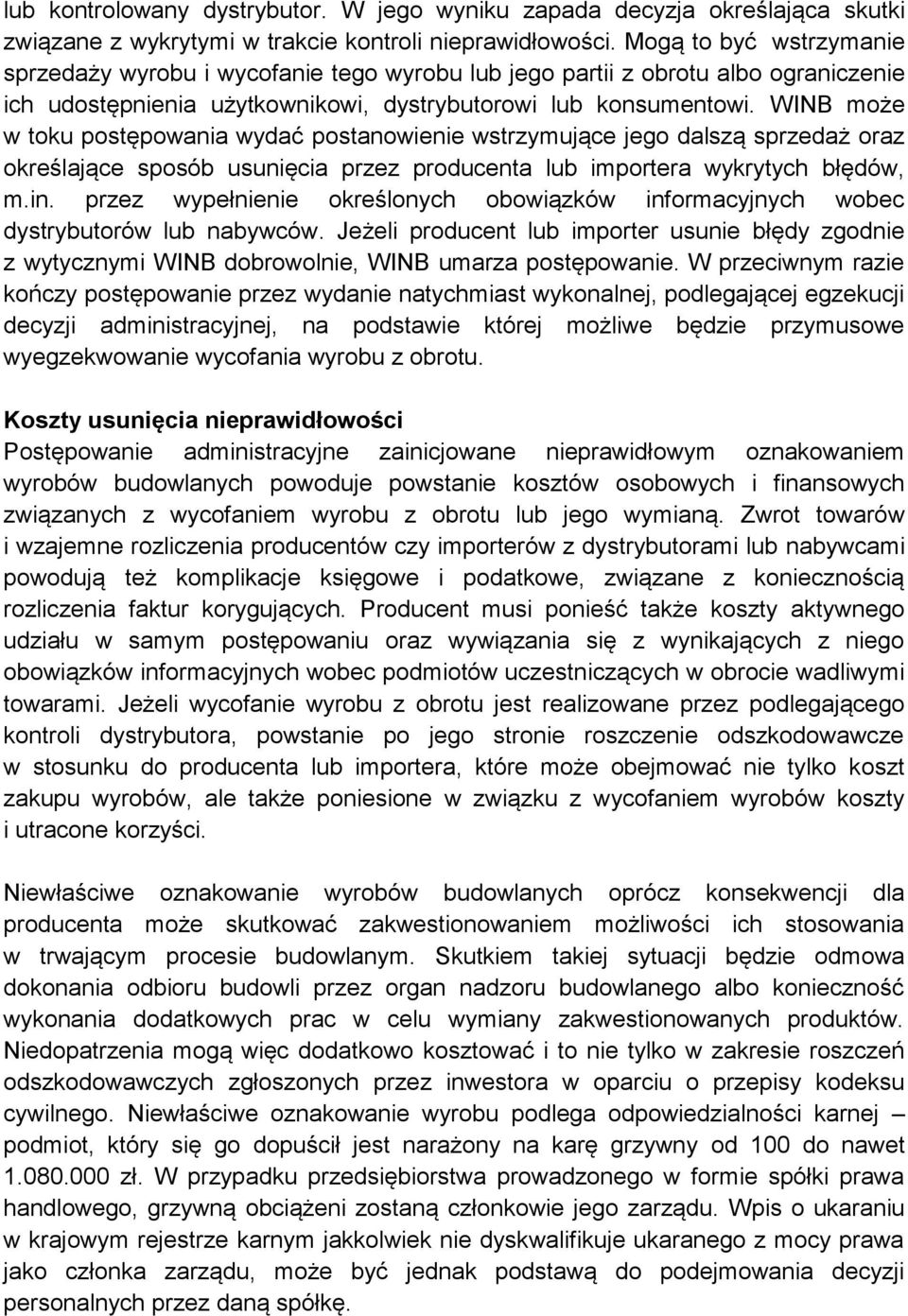 lub kontrolowany dystrybutor. W jego wyniku zapada decyzja określająca skutki związane z wykrytymi w trakcie kontroli nieprawidłowości. Mogą to być wstrzymanie sprzedaży wyrobu i wycofanie tego wyrobu lub jego partii z obrotu albo ograniczenie ich udostępnienia użytkownikowi, dystrybutorowi lub konsumentowi. WINB może w toku postępowania wydać postanowienie wstrzymujące jego dalszą sprzedaż oraz określające sposób usunięcia przez producenta lub importera wykrytych błędów, m.in. przez wypełnienie określonych obowiązków informacyjnych wobec dystrybutorów lub nabywców. Jeżeli producent lub importer usunie błędy zgodnie z wytycznymi WINB dobrowolnie, WINB umarza postępowanie. W przeciwnym razie kończy postępowanie przez wydanie natychmiast wykonalnej, podlegającej egzekucji decyzji administracyjnej, na podstawie której możliwe będzie przymusowe wyegzekwowanie wycofania wyrobu z obrotu.

Koszty usunięcia nieprawidłowości
Postępowanie administracyjne zainicjowane nieprawidłowym oznakowaniem wyrobów budowlanych powoduje powstanie kosztów osobowych i finansowych związanych z wycofaniem wyrobu z obrotu lub jego wymianą. Zwrot towarów i wzajemne rozliczenia producentów czy importerów z dystrybutorami lub nabywcami powodują też komplikacje księgowe i podatkowe, związane z koniecznością rozliczenia faktur korygujących. Producent musi ponieść także koszty aktywnego udziału w samym postępowaniu oraz wywiązania się z wynikających z niego obowiązków informacyjnych wobec podmiotów uczestniczących w obrocie wadliwymi towarami. Jeżeli wycofanie wyrobu z obrotu jest realizowane przez podlegającego kontroli dystrybutora, powstanie po jego stronie roszczenie odszkodowawcze w stosunku do producenta lub importera, które może obejmować nie tylko koszt zakupu wyrobów, ale także poniesione w związku z wycofaniem wyrobów koszty i utracone korzyści.

Niewłaściwe oznakowanie wyrobów budowlanych oprócz konsekwencji dla producenta może skutkować zakwestionowaniem możliwości ich stosowania w trwającym procesie budowlanym. Skutkiem takiej sytuacji będzie odmowa dokonania odbioru budowli przez organ nadzoru budowlanego albo konieczność wykonania dodatkowych prac w celu wymiany zakwestionowanych produktów. Niedopatrzenia mogą więc dodatkowo kosztować i to nie tylko w zakresie roszczeń odszkodowawczych zgłoszonych przez inwestora w oparciu o przepisy kodeksu cywilnego. Niewłaściwe oznakowanie wyrobu podlega odpowiedzialności karnej – podmiot, który się go dopuścił jest narażony na karę grzywny od 100 do nawet 1.080.000 zł. W przypadku przedsiębiorstwa prowadzonego w formie spółki prawa handlowego, grzywną obciążeni zostaną członkowie jego zarządu. Wpis o ukaraniu w krajowym rejestrze karnym jakkolwiek nie dyskwalifikuje ukaranego z mocy prawa jako członka zarządu, może być jednak podstawą do podejmowania decyzji personalnych przez daną spółkę.